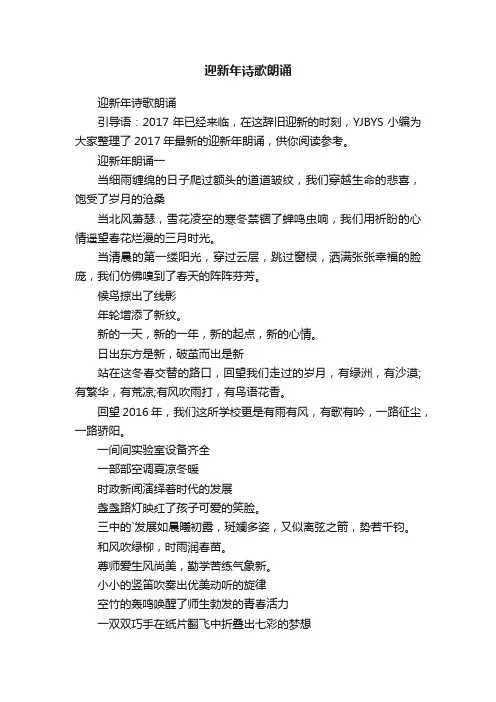 迎新年诗歌朗诵

迎新年诗歌朗诵

引导语：2017 年已经来临，在这辞旧迎新的时刻，YJBYS 小编为大家整理了 2017 年最新的迎新年朗诵，供你阅读参考。

迎新年朗诵一

当细雨缠绵的日子爬过额头的道道皱纹，我们穿越生命的悲喜，饱受了岁月的沧桑

当北风萧瑟，雪花凌空的寒冬禁锢了蝉鸣虫响，我们用祈盼的心情遥望春花烂漫的三月时光。

当清晨的第一缕阳光，穿过云层，跳过窗棂，洒满张张幸福的脸庞，我们仿佛嗅到了春天的阵阵芬芳。

候鸟掠出了线影

年轮增添了新纹。

新的一天，新的一年，新的起点，新的心情。

日出东方是新，破茧而出是新

站在这冬春交替的路口，回望我们走过的岁月，有绿洲，有沙漠;有繁华，有荒凉;有风吹雨打，有鸟语花香。

回望 2016 年，我们这所学校更是有雨有风，有歌有吟，一路征尘，一路骄阳。

一间间实验室设备齐全

一部部空调夏凉冬暖

时政新闻演绎着时代的发展

盏盏路灯映红了孩子可爱的笑脸。

三中的`发展如晨曦初露，斑斓多姿，又似离弦之箭，势若千钧。

和风吹绿柳，时雨润春苗。

尊师爱生风尚美，勤学苦练气象新。

小小的竖笛吹奏出优美动听的旋律

空竹的轰鸣唤醒了师生勃发的青春活力

一双双巧手在纸片翻飞中折叠出七彩的梦想